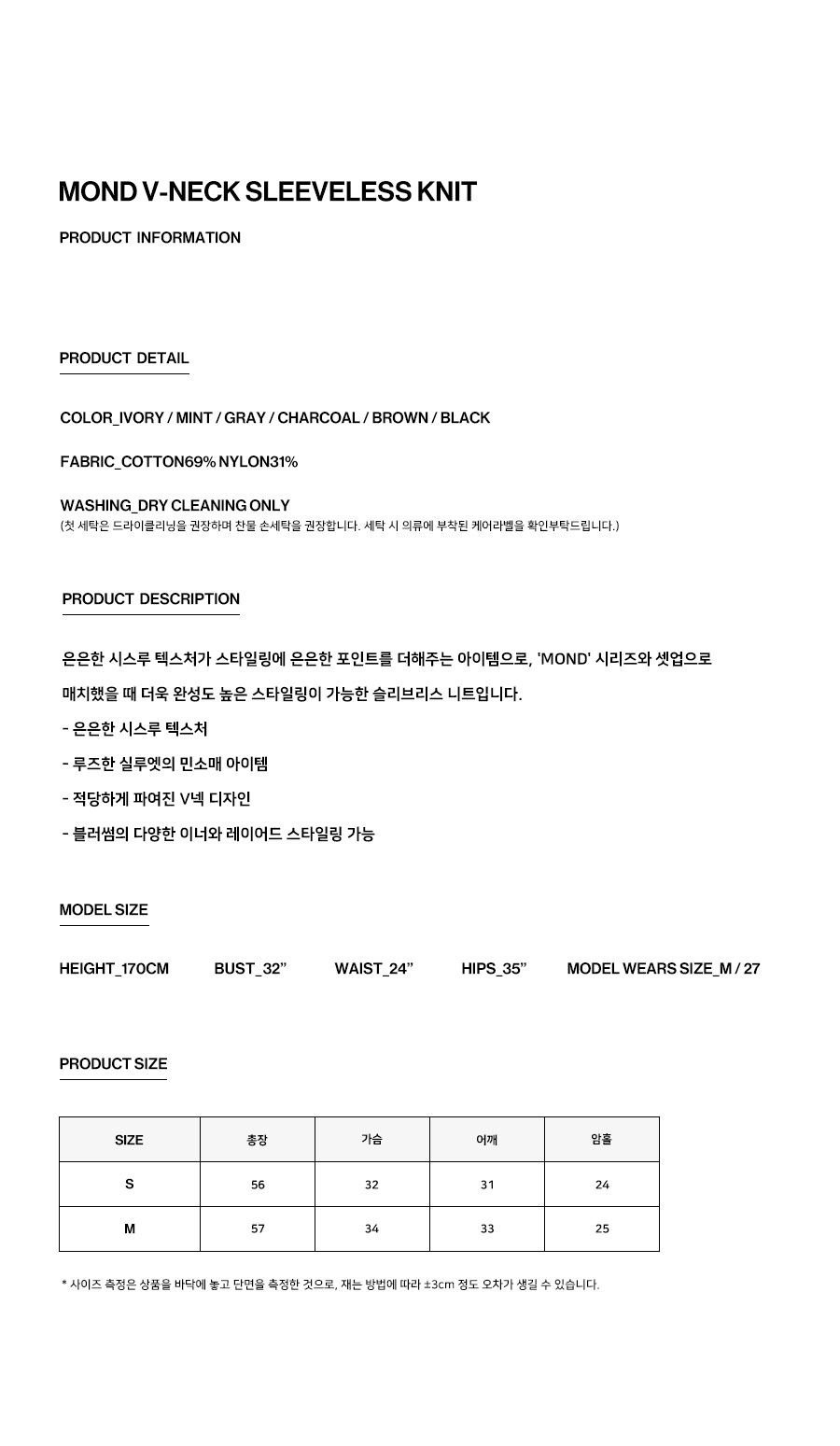 MOND V-NECK SLEEVELESS KNIT

PRODUCT INFORMATION

PRODUCT DETAIL

COLOR_IVORY / MINT / GRAY / CHARCOAL / BROWN / BLACK

FABRIC_COTTON69% NYLON31%

WASHING_DRY CLEANING ONLY
(첫 세탁은 드라이클리닝을 권장하며 찬물 손세탁을 권장합니다. 세탁 시 의류에 부착된 케어라벨을 확인부탁드립니다.)

PRODUCT DESCRIPTION

은은한 시스루 텍스처가 스타일링에 은은한 포인트를 더해주는 아이템으로, 'MOND' 시리즈와 셋업으로 매치했을 때 더욱 완성도 높은 스타일링이 가능한 슬리브리스 니트입니다.

- 은은한 시스루 텍스처

- 루즈한 실루엣의 민소매 아이템

- 적당하게 파여진 V넥 디자인

- 블러썸의 다양한 이너와 레이어드 스타일링 가능

MODEL SIZE

HEIGHT_170CM BUST_32" WAIST_24" HIPS_35" MODEL WEARS SIZE_M / 27

PRODUCT SIZE

| SIZE | 총장 | 가슴 | 어깨 | 암홀 |
|---|---|---|---|---|
| S | 56 | 32 | 31 | 24 |
| M | 57 | 34 | 33 | 25 |

* 사이즈 측정은 상품을 바닥에 놓고 단면을 측정한 것으로, 재는 방법에 따라 ±3cm 정도 오차가 생길 수 있습니다.